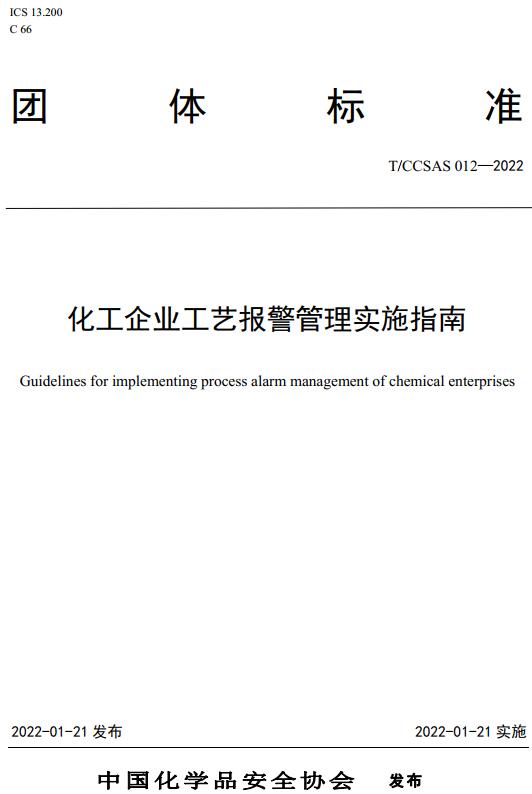 ICS 13.200
C 66

团 体 标 准

T/CCSAS 012—2022

化工企业工艺报警管理实施指南

Guidelines for implementing process alarm management of chemical enterprises

2022-01-21 发布

2022-01-21 实施

中国化学品安全协会 发布